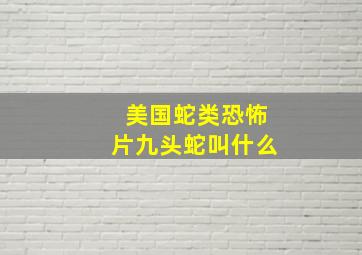 美国蛇类恐怖片九头蛇叫什么